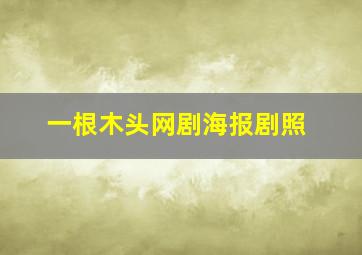 一根木头网剧海报剧照